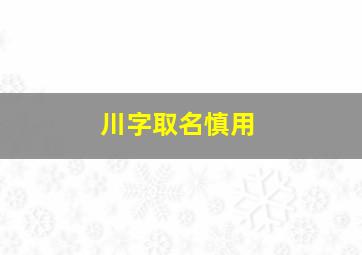 川字取名慎用